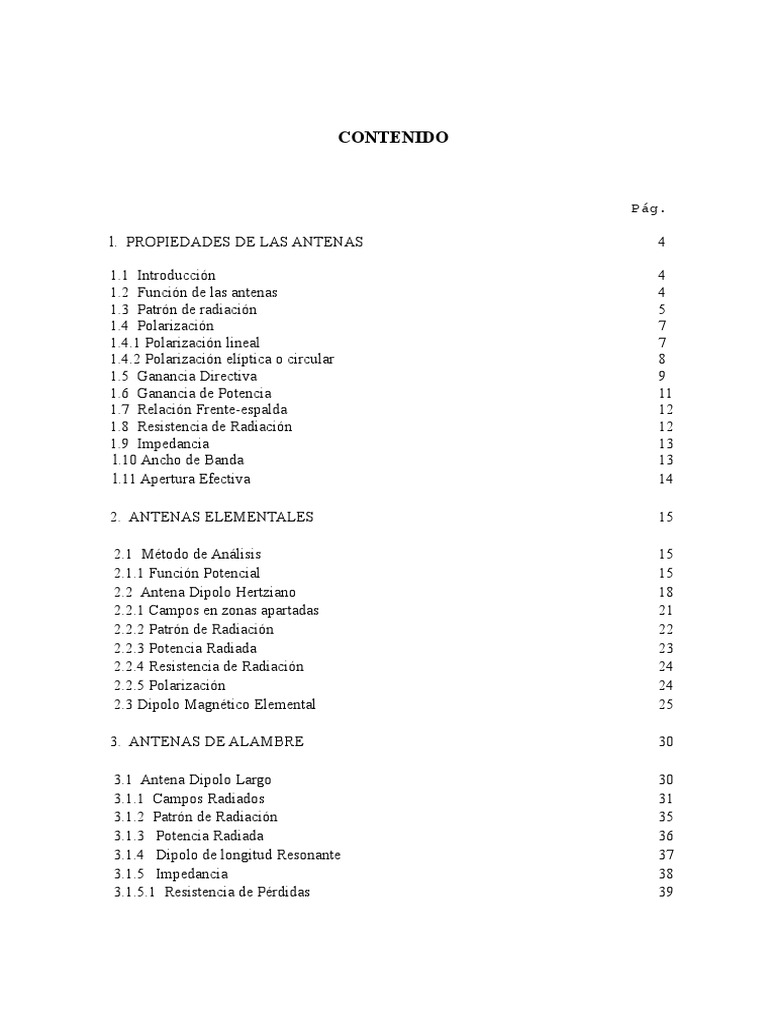 CONTENIDO

Pág.

1. PROPIEDADES DE LAS ANTENAS 4

1.1 Introducción 4
1.2 Función de las antenas 4
1.3 Patrón de radiación 5
1.4 Polarización 7
1.4.1 Polarización lineal 7
1.4.2 Polarización elíptica o circular 8
1.5 Ganancia Directiva 9
1.6 Ganancia de Potencia 11
1.7 Relación Frente-espalda 12
1.8 Resistencia de Radiación 12
1.9 Impedancia 13
1.10 Ancho de Banda 13
1.11 Apertura Efectiva 14

2. ANTENAS ELEMENTALES 15

2.1 Método de Análisis 15
2.1.1 Función Potencial 15
2.2 Antena Dipolo Hertziano 18
2.2.1 Campos en zonas apartadas 21
2.2.2 Patrón de Radiación 22
2.2.3 Potencia Radiada 23
2.2.4 Resistencia de Radiación 24
2.2.5 Polarización 24
2.3 Dipolo Magnético Elemental 25

3. ANTENAS DE ALAMBRE 30

3.1 Antena Dipolo Largo 30
3.1.1 Campos Radiados 31
3.1.2 Patrón de Radiación 35
3.1.3 Potencia Radiada 36
3.1.4 Dipolo de longitud Resonante 37
3.1.5 Impedancia 38
3.1.5.1 Resistencia de Pérdidas 39